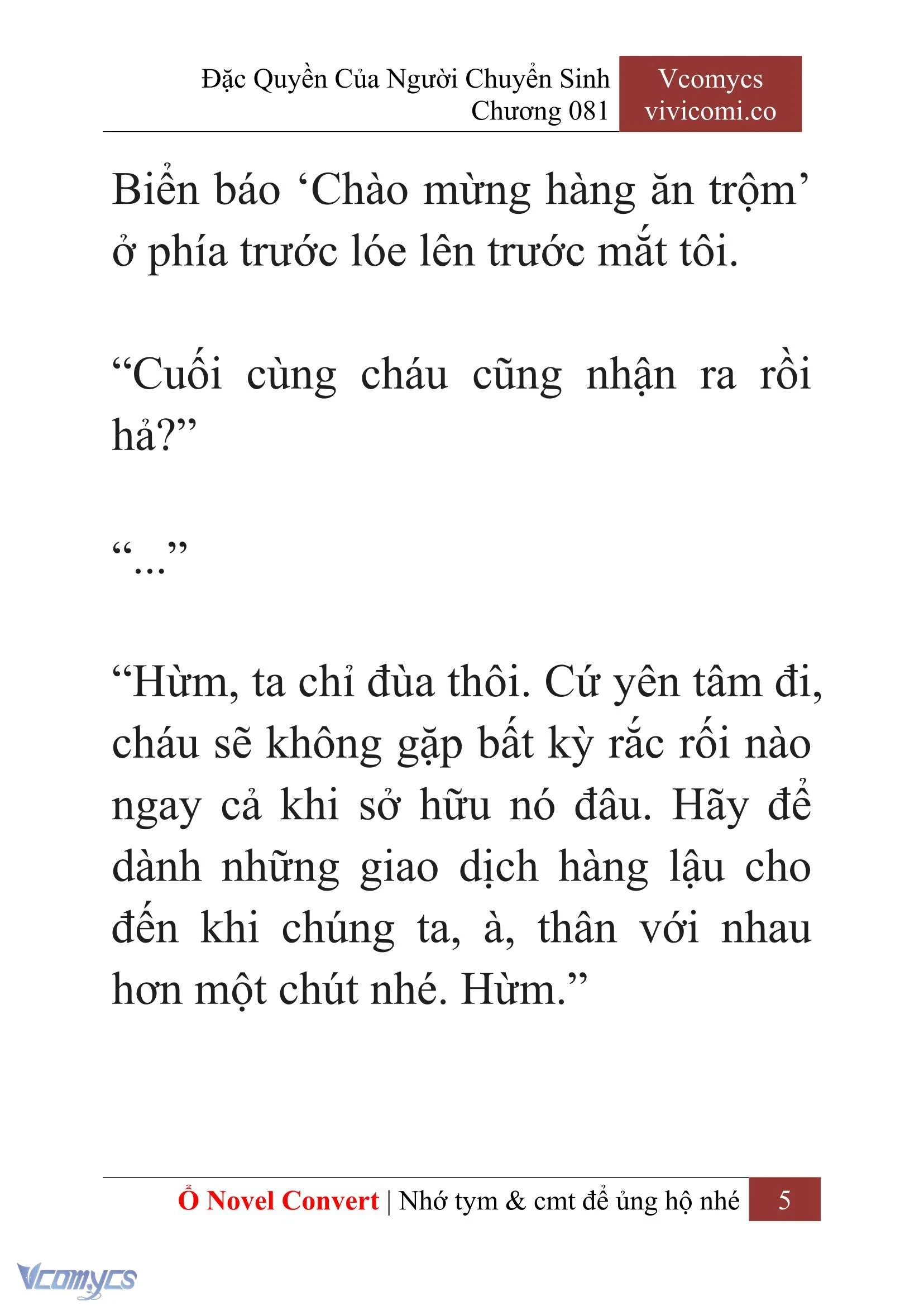 Đặc Quyền Của Người Chuyển Sinh
Chương 081

Vcomycs
vivicomi.co

Biển báo ‘Chào mừng hàng ăn trộm’ ở phía trước lóe lên trước mắt tôi.

“Cuối cùng cháu cũng nhận ra rồi hả?”

“...”

“Hừm, ta chỉ đùa thôi. Cứ yên tâm đi, cháu sẽ không gặp bất kỳ rắc rối nào ngay cả khi sở hữu nó đâu. Hãy để dành những giao dịch hàng lậu cho đến khi chúng ta, à, thân với nhau hơn một chút nhé. Hừm.”

Ổ Novel Convert | Nhớ tym & cmt để ủng hộ nhé 5

Vcomycs